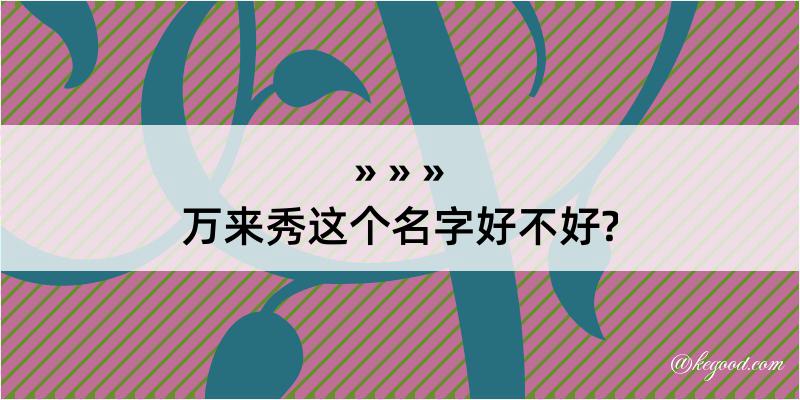 » » »
万来秀这个名字好不好?

@kegood.com